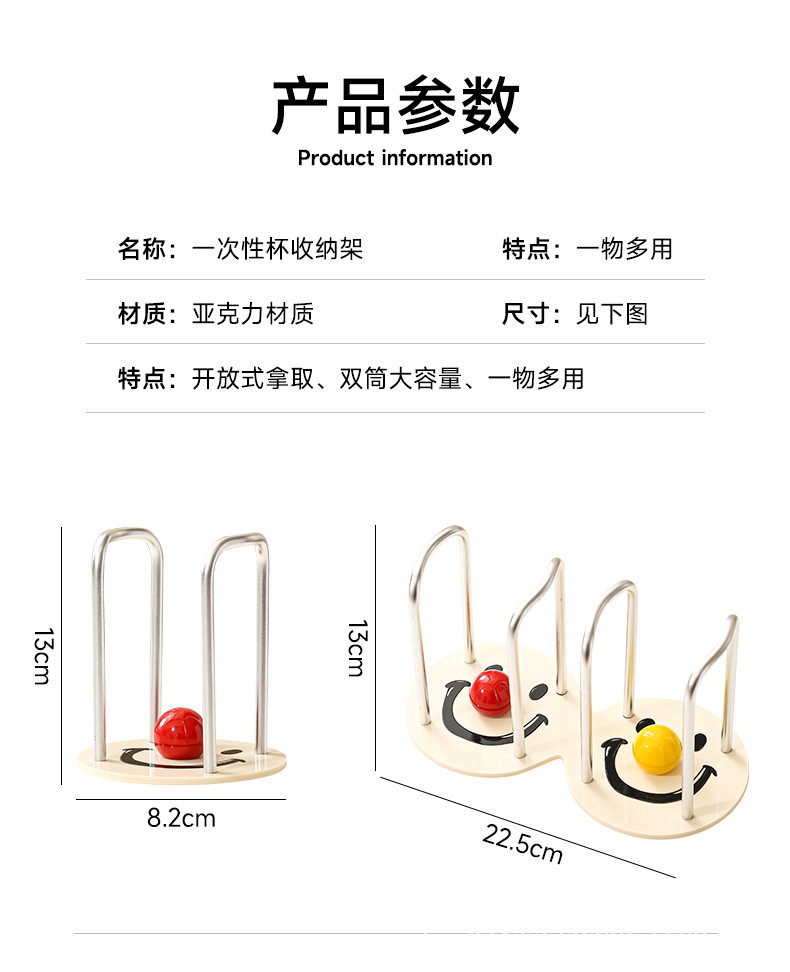 产品参数
Product information

名称：一次性杯收纳架 特点：一物多用

材质：亚克力材质 尺寸：见下图

特点：开放式拿取、双筒大容量、一物多用

13cm

8.2cm

13cm

22.5cm